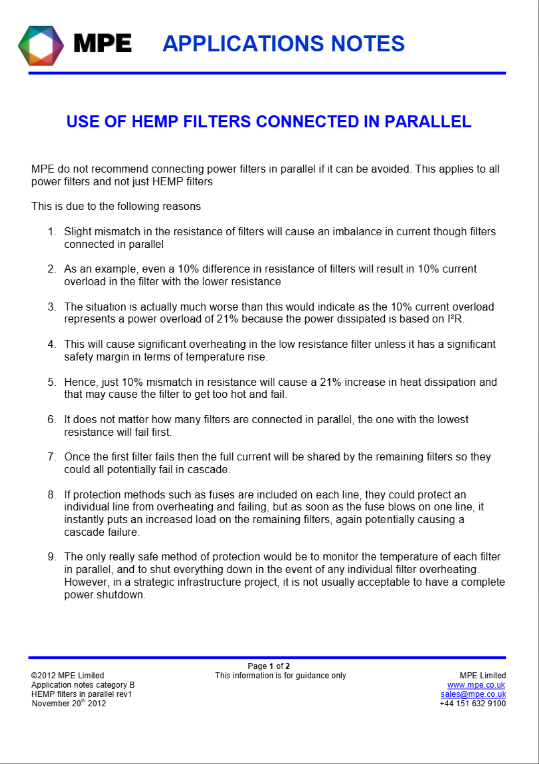 MPE APPLICATIONS NOTES

USE OF HEMP FILTERS CONNECTED IN PARALLEL

MPE do not recommend connecting power filters in parallel if it can be avoided. This applies to all power filters and not just HEMP filters

This is due to the following reasons

1. Slight mismatch in the resistance of filters will cause an imbalance in current though filters connected in parallel

2. As an example, even a 10% difference in resistance of filters will result in 10% current overload in the filter with the lower resistance

3. The situation is actually much worse than this would indicate as the 10% current overload represents a power overload of 21% because the power dissipated is based on $I^2R$.

4. This will cause significant overheating in the low resistance filter unless it has a significant safety margin in terms of temperature rise.

5. Hence, just 10% mismatch in resistance will cause a 21% increase in heat dissipation and that may cause the filter to get too hot and fail.

6. It does not matter how many filters are connected in parallel, the one with the lowest resistance will fail first.

7. Once the first filter fails then the full current will be shared by the remaining filters so they could all potentially fail in cascade.

8. If protection methods such as fuses are included on each line, they could protect an individual line from overheating and failing, but as soon as the fuse blows on one line, it instantly puts an increased load on the remaining filters, again potentially causing a cascade failure.

9. The only really safe method of protection would be to monitor the temperature of each filter in parallel, and to shut everything down in the event of any individual filter overheating. However, in a strategic infrastructure project, it is not usually acceptable to have a complete power shutdown.

©2012 MPE Limited
Application notes category B
HEMP filters in parallel rev1
November 20$^{th}$ 2012

Page 1 of 2
This information is for guidance only

MPE Limited
www.mpe.co.uk
sales@mpe.co.uk
+44 151 632 9100